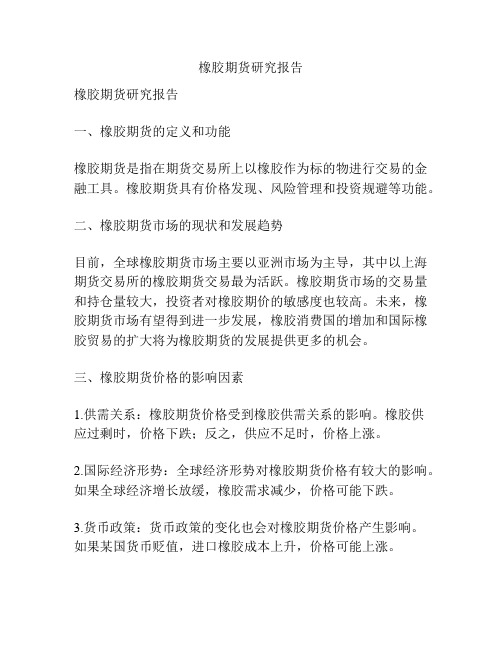 橡胶期货研究报告

橡胶期货研究报告

一、橡胶期货的定义和功能

橡胶期货是指在期货交易所上以橡胶作为标的物进行交易的金融工具。橡胶期货具有价格发现、风险管理和投资规避等功能。

二、橡胶期货市场的现状和发展趋势

目前，全球橡胶期货市场主要以亚洲市场为主导，其中以上海期货交易所的橡胶期货交易最为活跃。橡胶期货市场的交易量和持仓量较大，投资者对橡胶期价的敏感度也较高。未来，橡胶期货市场有望得到进一步发展，橡胶消费国的增加和国际橡胶贸易的扩大将为橡胶期货的发展提供更多的机会。

三、橡胶期货价格的影响因素

1.供需关系：橡胶期货价格受到橡胶供需关系的影响。橡胶供应过剩时，价格下跌；反之，供应不足时，价格上涨。

2.国际经济形势：全球经济形势对橡胶期货价格有较大的影响。如果全球经济增长放缓，橡胶需求减少，价格可能下跌。

3.货币政策：货币政策的变化也会对橡胶期货价格产生影响。如果某国货币贬值，进口橡胶成本上升，价格可能上涨。